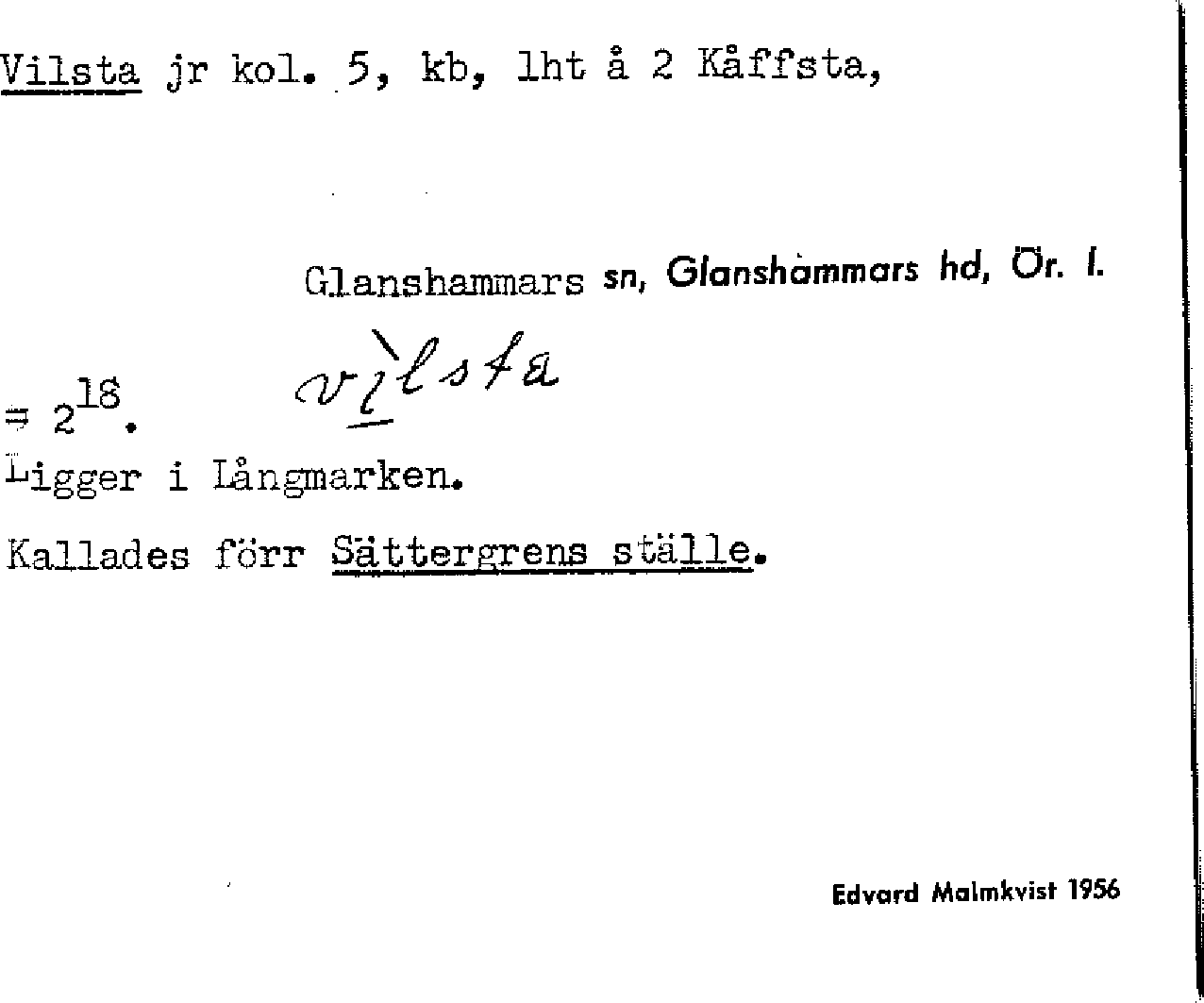 Vilsta jr kol. 5, kb, lht å 2 Kåffsta,

Glanshammars sn, Glanshammars hd, Ör. l.

= $2^{18}$. vìlsta

Ligger i Långmarken.

Kallades förr Sättergrens ställe.

Edvard Malmkvist 1956